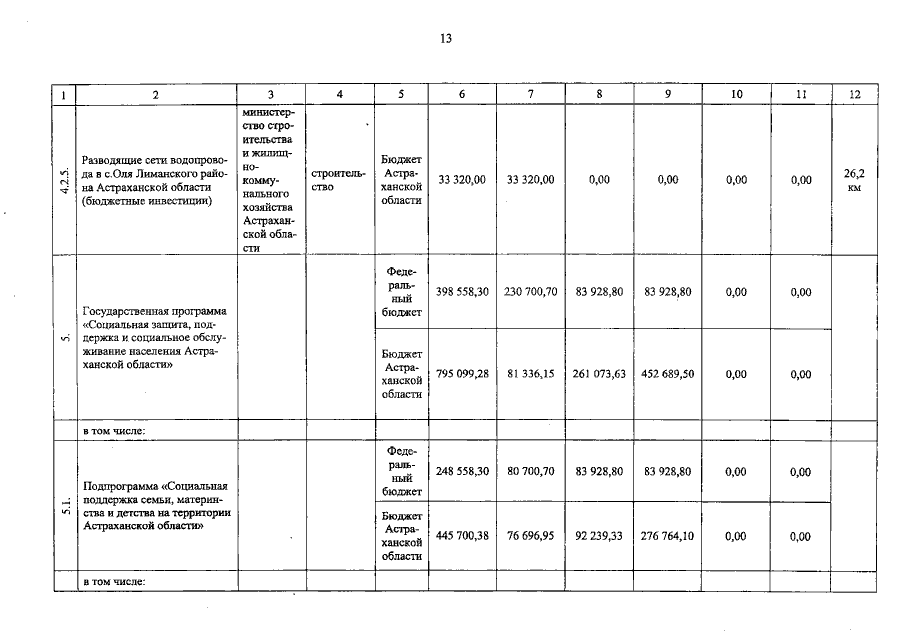 13

| 1 | 2 | 3 | 4 | 5 | 6 | 7 | 8 | 9 | 10 | 11 | 12 |
|---|---|---|---|---|---|---|---|---|---|---|---|
| 4.2.5. | Разводящие сети водопровода в с.Оля Лиманского района Астраханской области (бюджетные инвестиции) | министерство строительства и жилищно-коммунального хозяйства Астраханской области | строительство | Бюджет Астраханской области | 33 320,00 | 33 320,00 | 0,00 | 0,00 | 0,00 | 0,00 | 26,2 км |
| 5. | Государственная программа «Социальная защита, поддержка и социальное обслуживание населения Астраханской области» | | | Федеральный бюджет | 398 558,30 | 230 700,70 | 83 928,80 | 83 928,80 | 0,00 | 0,00 | |
| | | | | Бюджет Астраханской области | 795 099,28 | 81 336,15 | 261 073,63 | 452 689,50 | 0,00 | 0,00 | |
| | в том числе: | | | | | | | | | | |
| 5.1. | Подпрограмма «Социальная поддержка семьи, материнства и детства на территории Астраханской области» | | | Федеральный бюджет | 248 558,30 | 80 700,70 | 83 928,80 | 83 928,80 | 0,00 | 0,00 | |
| | | | | Бюджет Астраханской области | 445 700,38 | 76 696,95 | 92 239,33 | 276 764,10 | 0,00 | 0,00 | |
| | в том числе: | | | | | | | | | | |